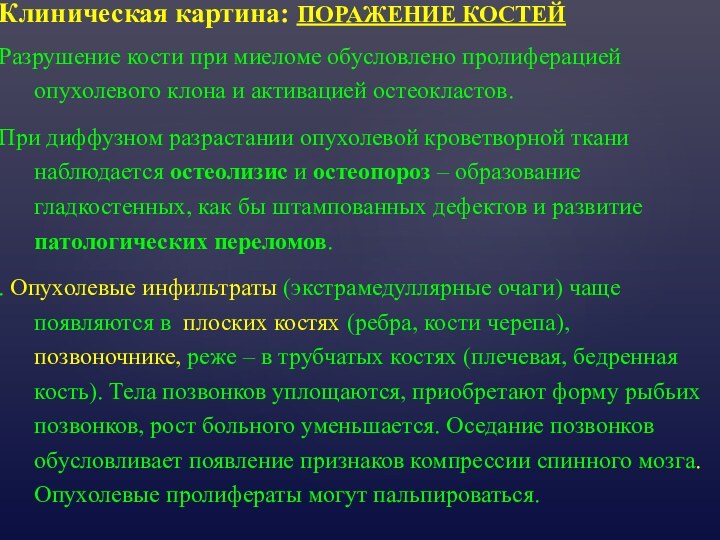 Клиническая картина: ПОРАЖЕНИЕ КОСТЕЙ

Разрушение кости при миеломе обусловлено пролиферацией опухолевого клона и активацией остеокластов.

При диффузном разрастании опухолевой кроветворной ткани наблюдается остеолизис и остеопороз – образование гладкостенных, как бы штампованных дефектов и развитие патологических переломов.

. Опухолевые инфильтраты (экстрамедуллярные очаги) чаще появляются в плоских костях (ребра, кости черепа), позвоночнике, реже – в трубчатых костях (плечевая, бедренная кость). Тела позвонков уплощаются, приобретают форму рыбьих позвонков, рост больного уменьшается. Оседание позвонков обусловливает появление признаков компрессии спинного мозга. Опухолевые пролифераты могут пальпироваться.